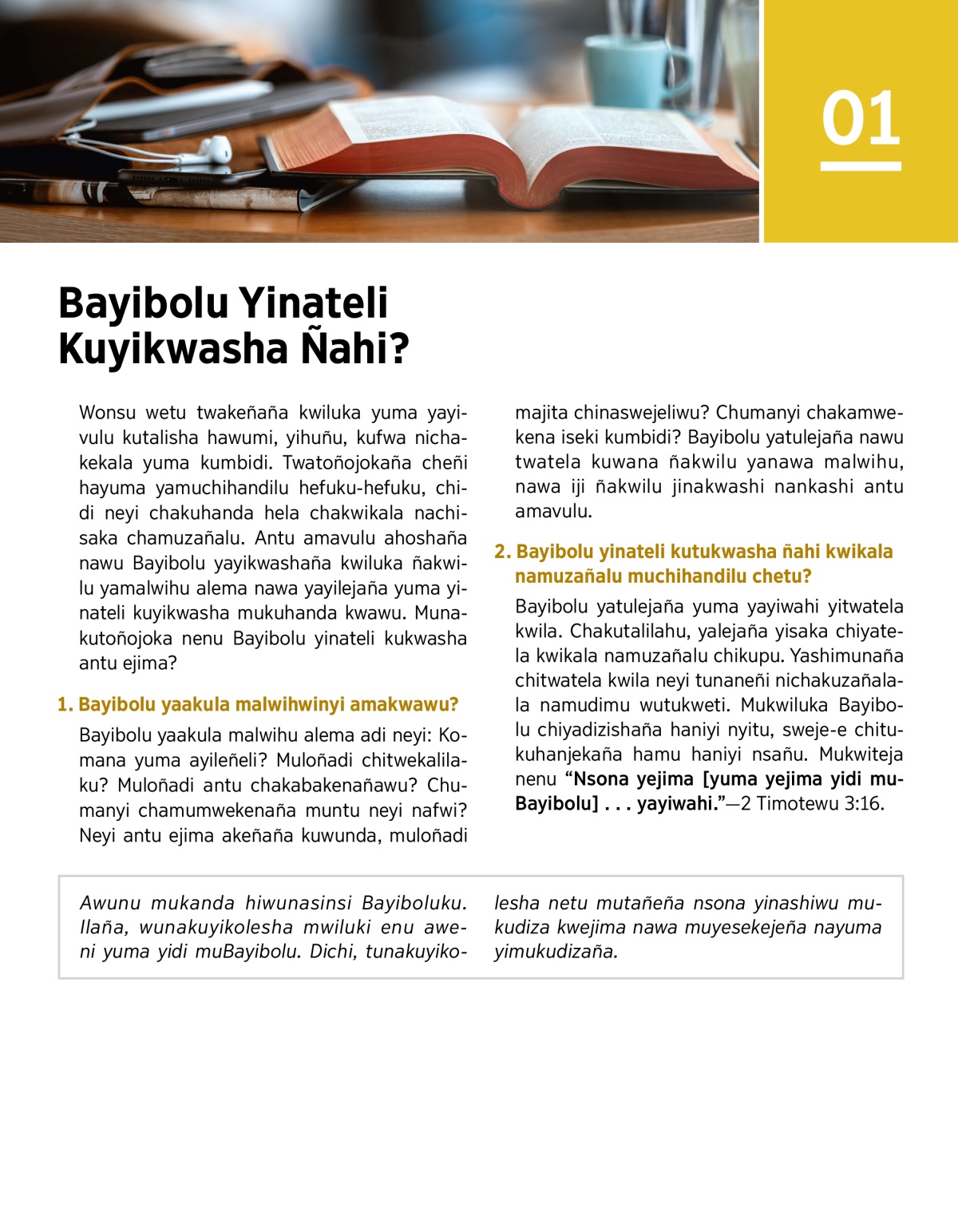 01

Bayibolu Yinateli Kuyikwasha Ñahi?

Wonsu wetu twakeñaña kwiluka yuma yayivulu kutalisha hawumi, yihuñu, kufwa nichakekala yuma kumbidi. Twatoñojokaña cheñi hayuma yamuchihandilu hefuku-hefuku, chidi neyi chakuhanda hela chakwikala nachisaka chamuzañalu. Antu amavulu ahoshaña nawu Bayibolu yayikwashaña kwiluka ñakwilu yamalwihu alema nawa yayilejaña yuma yinateli kuyikwasha mukuhanda kwawu. Munakutoñojoka nenu Bayibolu yinateli kukwasha antu ejima?

1. Bayibolu yaakula malwihwinyi amakwawu?

Bayibolu yaakula malwihu alema adi neyi: Komana yuma ayileñeli? Muloñadi chitwekalilaku? Muloñadi antu chakabakenañawu? Chumanyi chamumwekenaña muntu neyi nafwi? Neyi antu ejima akeñaña kuwunda, muloñadi majita chinaswejeliwu? Chumanyi chakamwekena iseki kumbidi? Bayibolu yatulejaña nawu twatela kuwana ñakwilu yanawa malwihu, nawa iji ñakwilu jinakwashi nankashi antu amavulu.

2. Bayibolu yinateli kutukwasha ñahi kwikala namuzañalu muchihandilu chetu?

Bayibolu yatulejaña yuma yayiwahi yitwatela kwila. Chakutalilahu, yalejaña yisaka chiyatela kwikala namuzañalu chikupu. Yashimunaña chitwatela kwila neyi tunaneñi nichakuzañalala namudimu wutukweti. Mukwiluka Bayibolu chiyadizishaña haniyi nyitu, sweje-e chitukuhanjekaña hamu haniyi nsañu. Mukwiteja nenu “Nsona yejima [yuma yejima yidi muBayibolu] . . . yayiwahi.”—2 Timotewu 3:16.

Awunu mukanda hiwunasinsi Bayiboluku. Ilaña, wunakuyikolesha mwiluki enu aweni yuma yidi muBayibolu. Dichi, tunakuyikolesha netu mutañeña nsona yinashiwu mukudiza kwejima nawa muyesekejeña nayuma yimukudizaña.